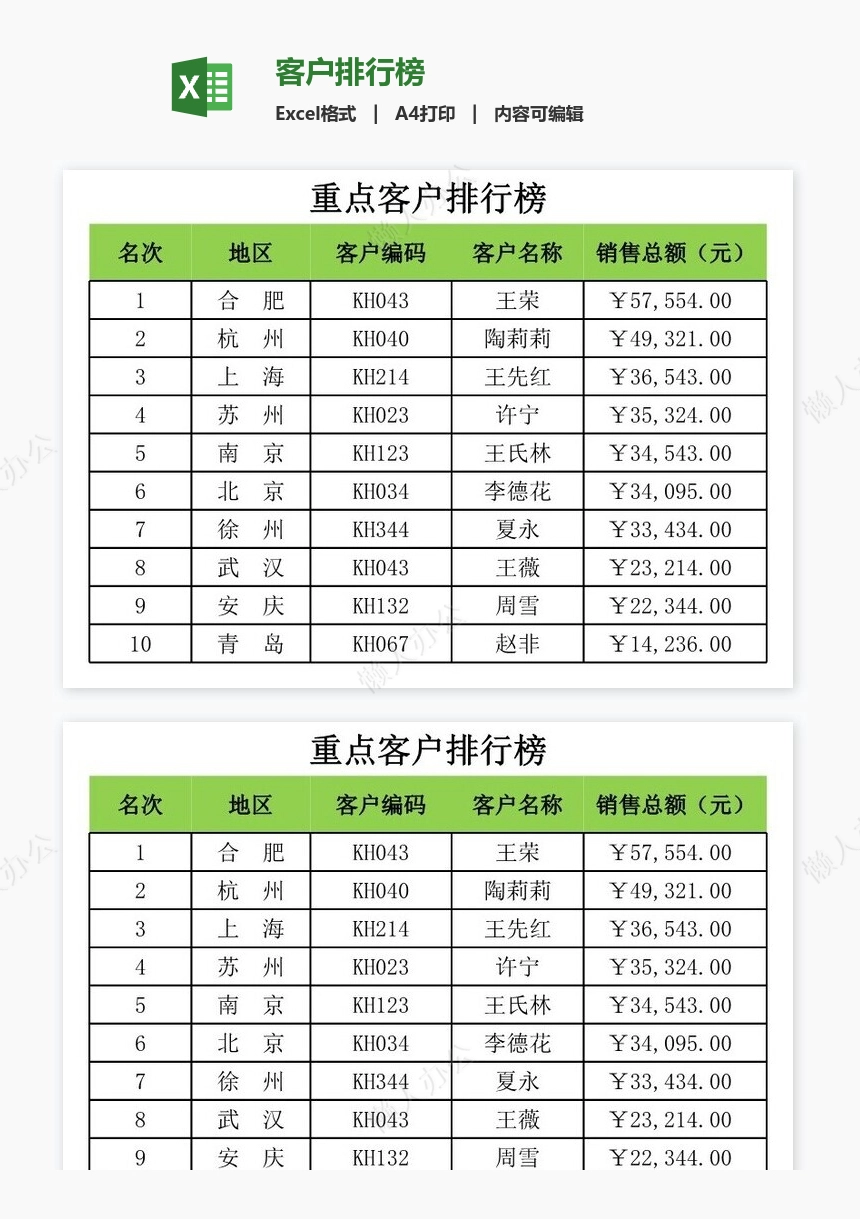 客户排行榜

Excel格式 | A4打印 | 内容可编辑

重点客户排行榜

| 名次 | 地区 | 客户编码 | 客户名称 | 销售总额（元） |
|---|---|---|---|---|
| 1 | 合 肥 | KH043 | 王荣 | ￥57,554.00 |
| 2 | 杭 州 | KH040 | 陶莉莉 | ￥49,321.00 |
| 3 | 上 海 | KH214 | 王先红 | ￥36,543.00 |
| 4 | 苏 州 | KH023 | 许宁 | ￥35,324.00 |
| 5 | 南 京 | KH123 | 王氏林 | ￥34,543.00 |
| 6 | 北 京 | KH034 | 李德花 | ￥34,095.00 |
| 7 | 徐 州 | KH344 | 夏永 | ￥33,434.00 |
| 8 | 武 汉 | KH043 | 王薇 | ￥23,214.00 |
| 9 | 安 庆 | KH132 | 周雪 | ￥22,344.00 |
| 10 | 青 岛 | KH067 | 赵非 | ￥14,236.00 |

重点客户排行榜

| 名次 | 地区 | 客户编码 | 客户名称 | 销售总额（元） |
|---|---|---|---|---|
| 1 | 合 肥 | KH043 | 王荣 | ￥57,554.00 |
| 2 | 杭 州 | KH040 | 陶莉莉 | ￥49,321.00 |
| 3 | 上 海 | KH214 | 王先红 | ￥36,543.00 |
| 4 | 苏 州 | KH023 | 许宁 | ￥35,324.00 |
| 5 | 南 京 | KH123 | 王氏林 | ￥34,543.00 |
| 6 | 北 京 | KH034 | 李德花 | ￥34,095.00 |
| 7 | 徐 州 | KH344 | 夏永 | ￥33,434.00 |
| 8 | 武 汉 | KH043 | 王薇 | ￥23,214.00 |
| 9 | 安 庆 | KH132 | 周雪 | ￥22,344.00 |